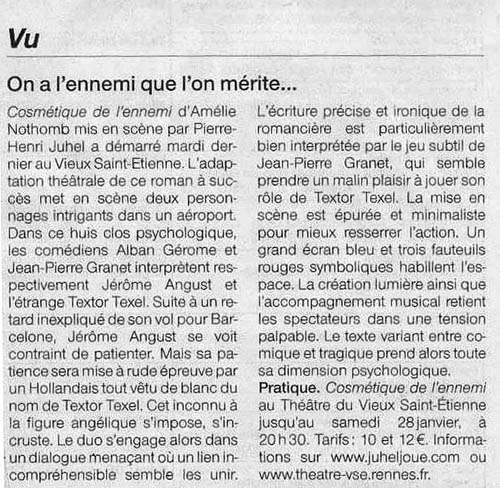 Vu

On a l'ennemi que l'on mérite...

Cosmétique de l'ennemi d'Amélie Nothomb mis en scène par Pierre-Henri Juhel a démarré mardi dernier au Vieux Saint-Etienne. L'adaptation théâtrale de ce roman à succès met en scène deux personnages intrigants dans un aéroport. Dans ce huis clos psychologique, les comédiens Alban Gérome et Jean-Pierre Granet interprètent respectivement Jérôme Angust et l'étrange Textor Texel. Suite à un retard inexpliqué de son vol pour Barcelone, Jérôme Angust se voit contraint de patienter. Mais sa patience sera mise à rude épreuve par un Hollandais tout vêtu de blanc du nom de Textor Texel. Cet inconnu à la figure angélique s'impose, s'incruste. Le duo s'engage alors dans un dialogue menaçant où un lien incompréhensible semble les unir.

L'écriture précise et ironique de la romancière est particulièrement bien interprétée par le jeu subtil de Jean-Pierre Granet, qui semble prendre un malin plaisir à jouer son rôle de Textor Texel. La mise en scène est épurée et minimaliste pour mieux resserrer l'action. Un grand écran bleu et trois fauteuils rouges symboliques habillent l'espace. La création lumière ainsi que l'accompagnement musical retient les spectateurs dans une tension palpable. Le texte variant entre comique et tragique prend alors toute sa dimension psychologique.

Pratique. Cosmétique de l'ennemi au Théâtre du Vieux Saint-Étienne jusqu'au samedi 28 janvier, à 20 h 30. Tarifs : 10 et 12 €. Informations sur www.juheljoue.com ou www.theatre-vse.rennes.fr.